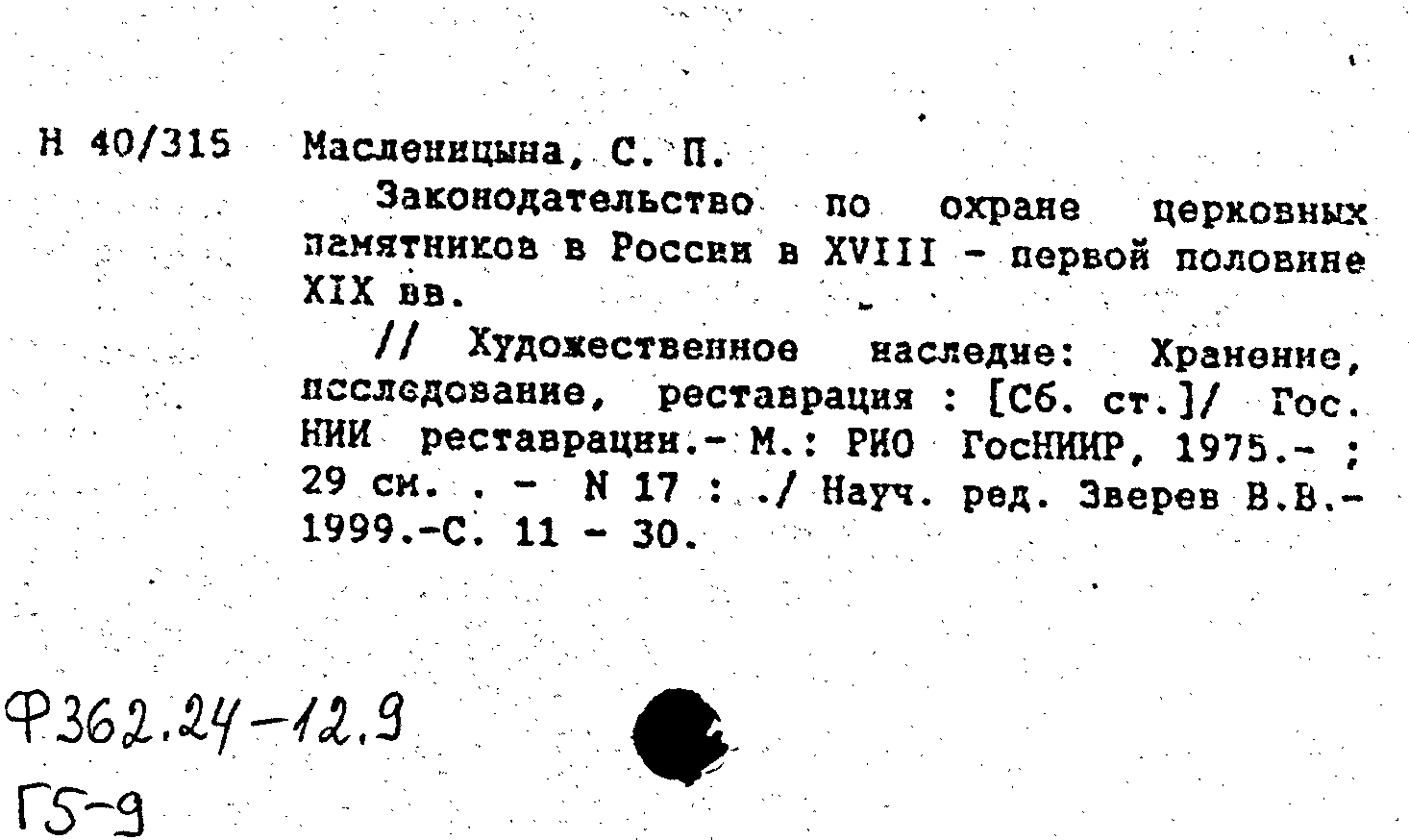 Н 40/315 Масленицына, С. П.

Законодательство по охране церковных памятников в России в XVIII - первой половине XIX вв.

// Художественное наследие: Хранение, исследование, реставрация : [Сб. ст.]/ Гос. НИИ реставрации.- М.: РИО ГосНИИР, 1975.- ; 29 см. . - N 17 : ./ Науч. ред. Зверев В.В.- 1999.-С. 11 - 30.

Ф362.24-12.9
Г5-9